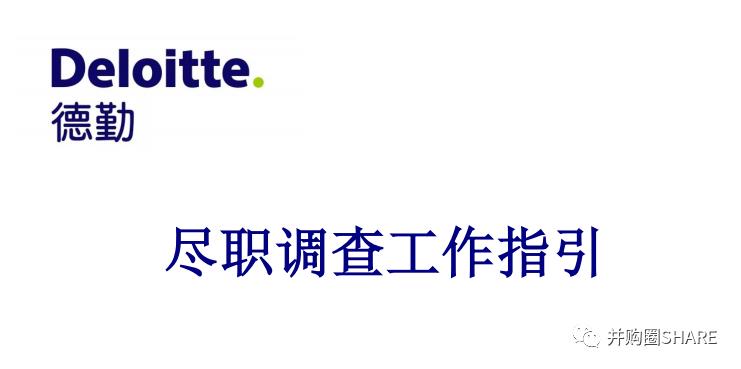 Deloitte.
德勤

尽职调查工作指引

并购圈SHARE